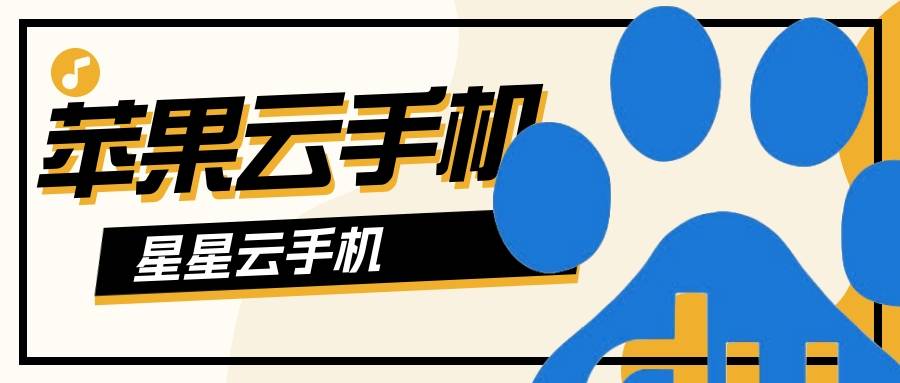 苹果云手机

星星云手机